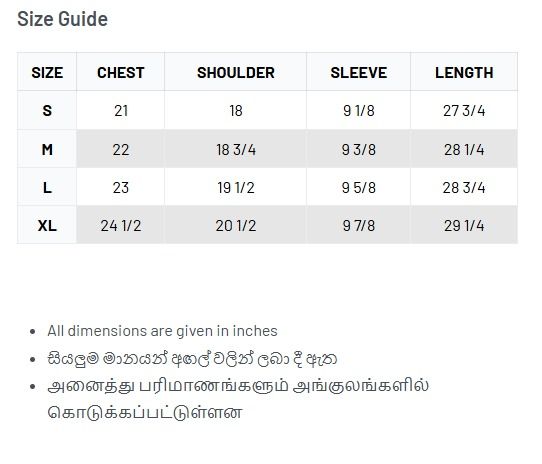 Size Guide

| SIZE | CHEST | SHOULDER | SLEEVE | LENGTH |
|---|---|---|---|---|
| S | 21 | 18 | 9 1/8 | 27 3/4 |
| M | 22 | 18 3/4 | 9 3/8 | 28 1/4 |
| L | 23 | 19 1/2 | 9 5/8 | 28 3/4 |
| XL | 24 1/2 | 20 1/2 | 9 7/8 | 29 1/4 |

- All dimensions are given in inches
- සියලුම මානයන් අඟල් වලින් ලබා දී ඇත
- அனைத்து பரிமாணங்களும் அங்குலங்களில் கொடுக்கப்பட்டுள்ளன